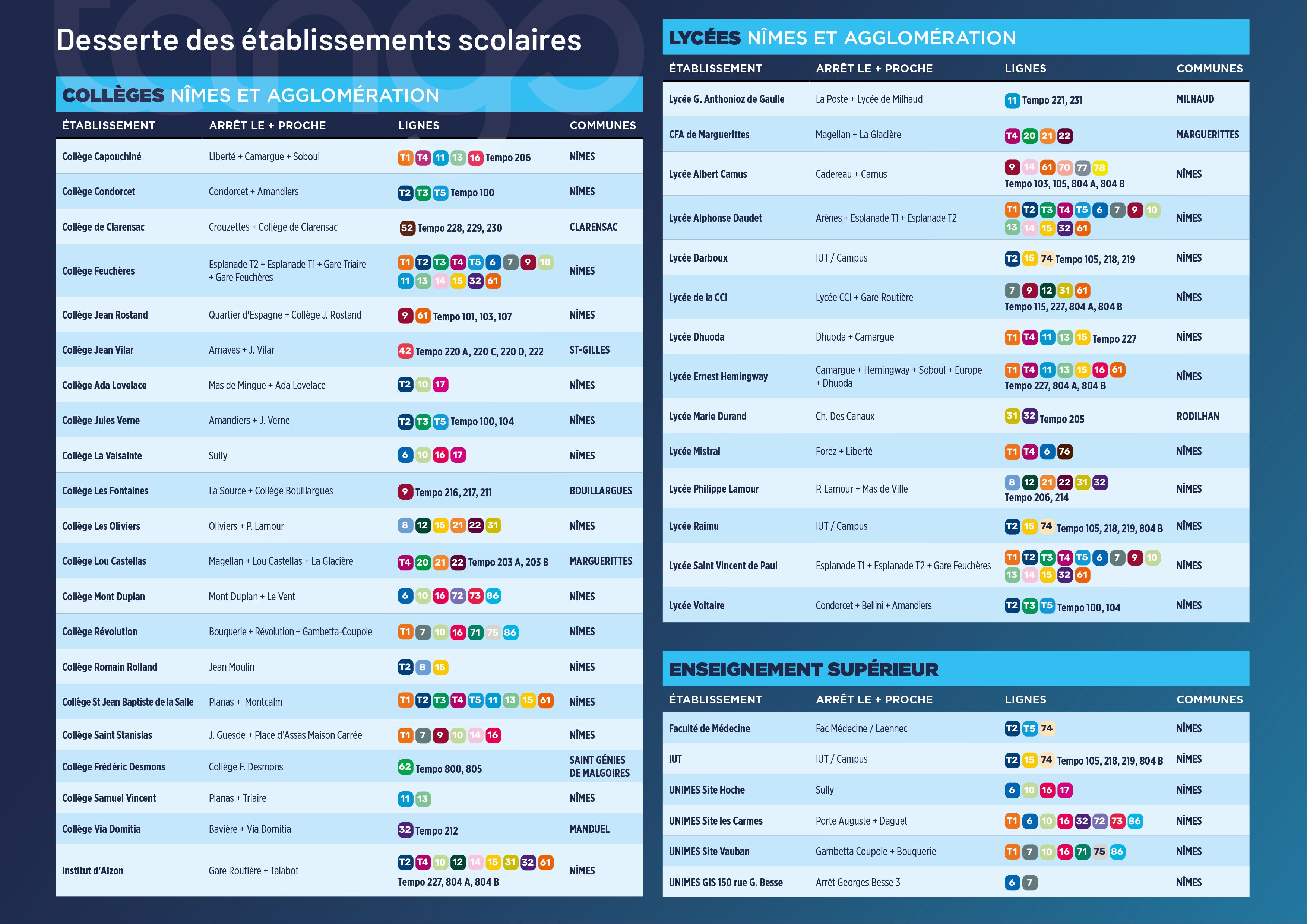 Desserte des établissements scolaires

COLLÈGES NÎMES ET AGGLOMÉRATION

| ÉTABLISSEMENT | ARRÊT LE + PROCHE | LIGNES | COMMUNES |
|---|---|---|---|
| Collège Capouchiné | Liberté + Camargue + Soboul | T1 T4 11 13 16 Tempo 206 | NÎMES |
| Collège Condorcet | Condorcet + Amandiers | T2 T3 T5 Tempo 100 | NÎMES |
| Collège de Clarensac | Crouzettes + Collège de Clarensac | 52 Tempo 228, 229, 230 | CLARENSAC |
| Collège Feuchères | Esplanade T2 + Esplanade T1 + Gare Triaire + Gare Feuchères | T1 T2 T3 T4 T5 6 7 9 10 11 13 14 15 32 61 | NÎMES |
| Collège Jean Rostand | Quartier d'Espagne + Collège J. Rostand | 9 61 Tempo 101, 103, 107 | NÎMES |
| Collège Jean Vilar | Arnaves + J. Vilar | 42 Tempo 220 A, 220 C, 220 D, 222 | ST-GILLES |
| Collège Ada Lovelace | Mas de Mingue + Ada Lovelace | T2 10 17 | NÎMES |
| Collège Jules Verne | Amandiers + J. Verne | T2 T3 T5 Tempo 100, 104 | NÎMES |
| Collège La Valsainte | Sully | 6 10 16 17 | NÎMES |
| Collège Les Fontaines | La Source + Collège Bouillargues | 9 Tempo 216, 217, 211 | BOUILLARGUES |
| Collège Les Oliviers | Oliviers + P. Lamour | 8 12 15 21 22 31 | NÎMES |
| Collège Lou Castellas | Magellan + Lou Castellas + La Glacière | T4 20 21 22 Tempo 203 A, 203 B | MARGUERITTES |
| Collège Mont Duplan | Mont Duplan + Le Vent | 6 10 16 72 73 86 | NÎMES |
| Collège Révolution | Bouquerie + Révolution + Gambetta-Coupole | T1 7 10 16 71 75 86 | NÎMES |
| Collège Romain Rolland | Jean Moulin | T2 8 15 | NÎMES |
| Collège St Jean Baptiste de la Salle | Planas + Montcalm | T1 T2 T3 T4 T5 11 13 15 61 | NÎMES |
| Collège Saint Stanislas | J. Guesde + Place d'Assas Maison Carrée | T1 7 9 10 14 16 | NÎMES |
| Collège Frédéric Desmons | Collège F. Desmons | 62 Tempo 800, 805 | SAINT GÉNIES DE MALGOIRES |
| Collège Samuel Vincent | Planas + Triaire | 11 13 | NÎMES |
| Collège Via Domitia | Bavière + Via Domitia | 32 Tempo 212 | MANDUEL |
| Institut d'Alzon | Gare Routière + Talabot | T2 T4 10 12 14 15 31 32 61 Tempo 227, 804 A, 804 B | NÎMES |

LYCÉES NÎMES ET AGGLOMÉRATION

| ÉTABLISSEMENT | ARRÊT LE + PROCHE | LIGNES | COMMUNES |
|---|---|---|---|
| Lycée G. Anthonioz de Gaulle | La Poste + Lycée de Milhaud | 11 Tempo 221, 231 | MILHAUD |
| CFA de Marguerittes | Magellan + La Glacière | T4 20 21 22 | MARGUERITTES |
| Lycée Albert Camus | Cadereau + Camus | 9 14 61 70 77 78 Tempo 103, 105, 804 A, 804 B | NÎMES |
| Lycée Alphonse Daudet | Arènes + Esplanade T1 + Esplanade T2 | T1 T2 T3 T4 T5 6 7 9 10 13 14 15 32 61 | NÎMES |
| Lycée Darboux | IUT / Campus | T2 15 74 Tempo 105, 218, 219 | NÎMES |
| Lycée de la CCI | Lycée CCI + Gare Routière | 7 9 12 31 61 Tempo 115, 227, 804 A, 804 B | NÎMES |
| Lycée Dhuoda | Dhuoda + Camargue | T1 T4 11 13 15 Tempo 227 | NÎMES |
| Lycée Ernest Hemingway | Camargue + Hemingway + Soboul + Europe + Dhuoda | T1 T4 11 13 15 16 61 Tempo 227, 804 A, 804 B | NÎMES |
| Lycée Marie Durand | Ch. Des Canaux | 31 32 Tempo 205 | RODILHAN |
| Lycée Mistral | Forez + Liberté | T1 T4 6 76 | NÎMES |
| Lycée Philippe Lamour | P. Lamour + Mas de Ville | 8 12 21 22 31 32 Tempo 206, 214 | NÎMES |
| Lycée Raimu | IUT / Campus | T2 15 74 Tempo 105, 218, 219, 804 B | NÎMES |
| Lycée Saint Vincent de Paul | Esplanade T1 + Esplanade T2 + Gare Feuchères | T1 T2 T3 T4 T5 6 7 9 10 13 14 15 32 61 | NÎMES |
| Lycée Voltaire | Condorcet + Bellini + Amandiers | T2 T3 T5 Tempo 100, 104 | NÎMES |

ENSEIGNEMENT SUPÉRIEUR

| ÉTABLISSEMENT | ARRÊT LE + PROCHE | LIGNES | COMMUNES |
|---|---|---|---|
| Faculté de Médecine | Fac Médecine / Laennec | T2 T5 74 | NÎMES |
| IUT | IUT / Campus | T2 15 74 Tempo 105, 218, 219, 804 B | NÎMES |
| UNIMES Site Hoche | Sully | 6 10 16 17 | NÎMES |
| UNIMES Site les Carmes | Porte Auguste + Daguet | T1 6 10 16 32 72 73 86 | NÎMES |
| UNIMES Site Vauban | Gambetta Coupole + Bouquerie | T1 7 10 16 71 75 86 | NÎMES |
| UNIMES GIS 150 rue G. Besse | Arrêt Georges Besse 3 | 6 7 | NÎMES |